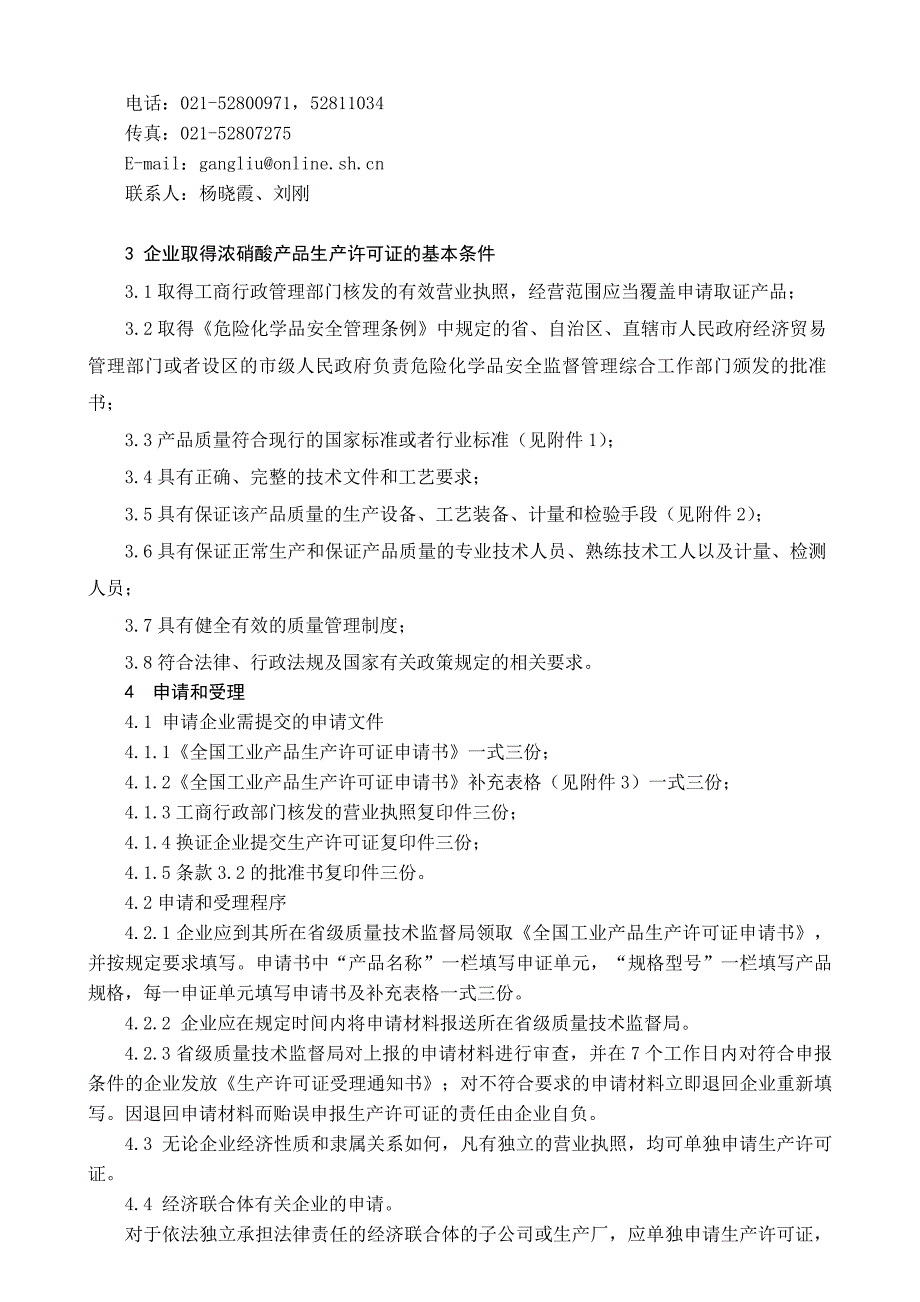 电话：021-52800971，52811034
传真：021-52807275
E-mail：gangliu@online.sh.cn
联系人：杨晓霞、刘刚

3 企业取得浓硝酸产品生产许可证的基本条件

3.1 取得工商行政管理部门核发的有效营业执照，经营范围应当覆盖申请取证产品；

3.2 取得《危险化学品安全管理条例》中规定的省、自治区、直辖市人民政府经济贸易管理部门或者设区的市级人民政府负责危险化学品安全监督管理综合工作部门颁发的批准书；

3.3 产品质量符合现行的国家标准或者行业标准（见附件 1）；

3.4 具有正确、完整的技术文件和工艺要求；

3.5 具有保证该产品质量的生产设备、工艺装备、计量和检验手段（见附件 2）；

3.6 具有保证正常生产和保证产品质量的专业技术人员、熟练技术工人以及计量、检测人员；

3.7 具有健全有效的质量管理制度；

3.8 符合法律、行政法规及国家有关政策规定的相关要求。

4 申请和受理

4.1 申请企业需提交的申请文件
4.1.1《全国工业产品生产许可证申请书》一式三份；
4.1.2《全国工业产品生产许可证申请书》补充表格（见附件 3）一式三份；
4.1.3 工商行政部门核发的营业执照复印件三份；
4.1.4 换证企业提交生产许可证复印件三份；
4.1.5 条款 3.2 的批准书复印件三份。
4.2 申请和受理程序

4.2.1 企业应到其所在省级质量技术监督局领取《全国工业产品生产许可证申请书》，并按规定要求填写。申请书中“产品名称”一栏填写申证单元，“规格型号”一栏填写产品规格，每一申证单元填写申请书及补充表格一式三份。

4.2.2 企业应在规定时间内将申请材料报送所在省级质量技术监督局。

4.2.3 省级质量技术监督局对上报的申请材料进行审查，并在 7 个工作日内对符合申报条件的企业发放《生产许可证受理通知书》；对不符合要求的申请材料立即退回企业重新填写。因退回申请材料而贻误申报生产许可证的责任由企业自负。

4.3 无论企业经济性质和隶属关系如何，凡有独立的营业执照，均可单独申请生产许可证。

4.4 经济联合体有关企业的申请。

对于依法独立承担法律责任的经济联合体的子公司或生产厂，应单独申请生产许可证，